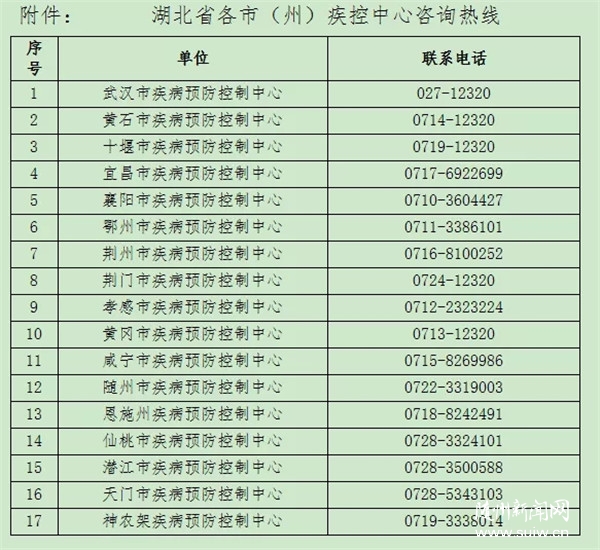 附件：　湖北省各市（州）疾控中心咨询热线

| 序号 | 单位 | 联系电话 |
|---|---|---|
| 1 | 武汉市疾病预防控制中心 | 027-12320 |
| 2 | 黄石市疾病预防控制中心 | 0714-12320 |
| 3 | 十堰市疾病预防控制中心 | 0719-12320 |
| 4 | 宜昌市疾病预防控制中心 | 0717-6922699 |
| 5 | 襄阳市疾病预防控制中心 | 0710-3604427 |
| 6 | 鄂州市疾病预防控制中心 | 0711-3386101 |
| 7 | 荆州市疾病预防控制中心 | 0716-8100252 |
| 8 | 荆门市疾病预防控制中心 | 0724-12320 |
| 9 | 孝感市疾病预防控制中心 | 0712-2323224 |
| 10 | 黄冈市疾病预防控制中心 | 0713-12320 |
| 11 | 咸宁市疾病预防控制中心 | 0715-8269986 |
| 12 | 随州市疾病预防控制中心 | 0722-3319003 |
| 13 | 恩施州疾病预防控制中心 | 0718-8242491 |
| 14 | 仙桃市疾病预防控制中心 | 0728-3324101 |
| 15 | 潜江市疾病预防控制中心 | 0728-3500588 |
| 16 | 天门市疾病预防控制中心 | 0728-5343103 |
| 17 | 神农架疾病预防控制中心 | 0719-3338014 |

随州新闻网
www.suiw.cn